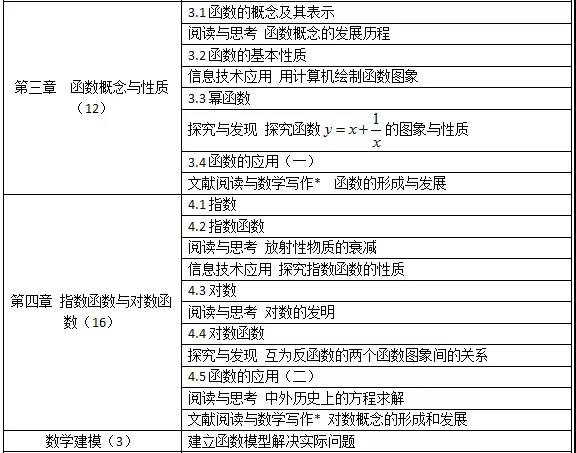 | | |
|---|---|
| 第三章　函数概念与性质（12） | 3.1 函数的概念及其表示 |
| | 阅读与思考 函数概念的发展历程 |
| | 3.2 函数的基本性质 |
| | 信息技术应用 用计算机绘制函数图象 |
| | 3.3 幂函数 |
| | 探究与发现 探究函数 $y=x+\frac{1}{x}$ 的图象与性质 |
| | 3.4 函数的应用（一） |
| | 文献阅读与数学写作*　函数的形成与发展 |
| 第四章 指数函数与对数函数（16） | 4.1 指数 |
| | 4.2 指数函数 |
| | 阅读与思考 放射性物质的衰减 |
| | 信息技术应用 探究指数函数的性质 |
| | 4.3 对数 |
| | 阅读与思考 对数的发明 |
| | 4.4 对数函数 |
| | 探究与发现 互为反函数的两个函数图象间的关系 |
| | 4.5 函数的应用（二） |
| | 阅读与思考 中外历史上的方程求解 |
| | 文献阅读与数学写作* 对数概念的形成和发展 |
| 数学建模（3） | 建立函数模型解决实际问题 |